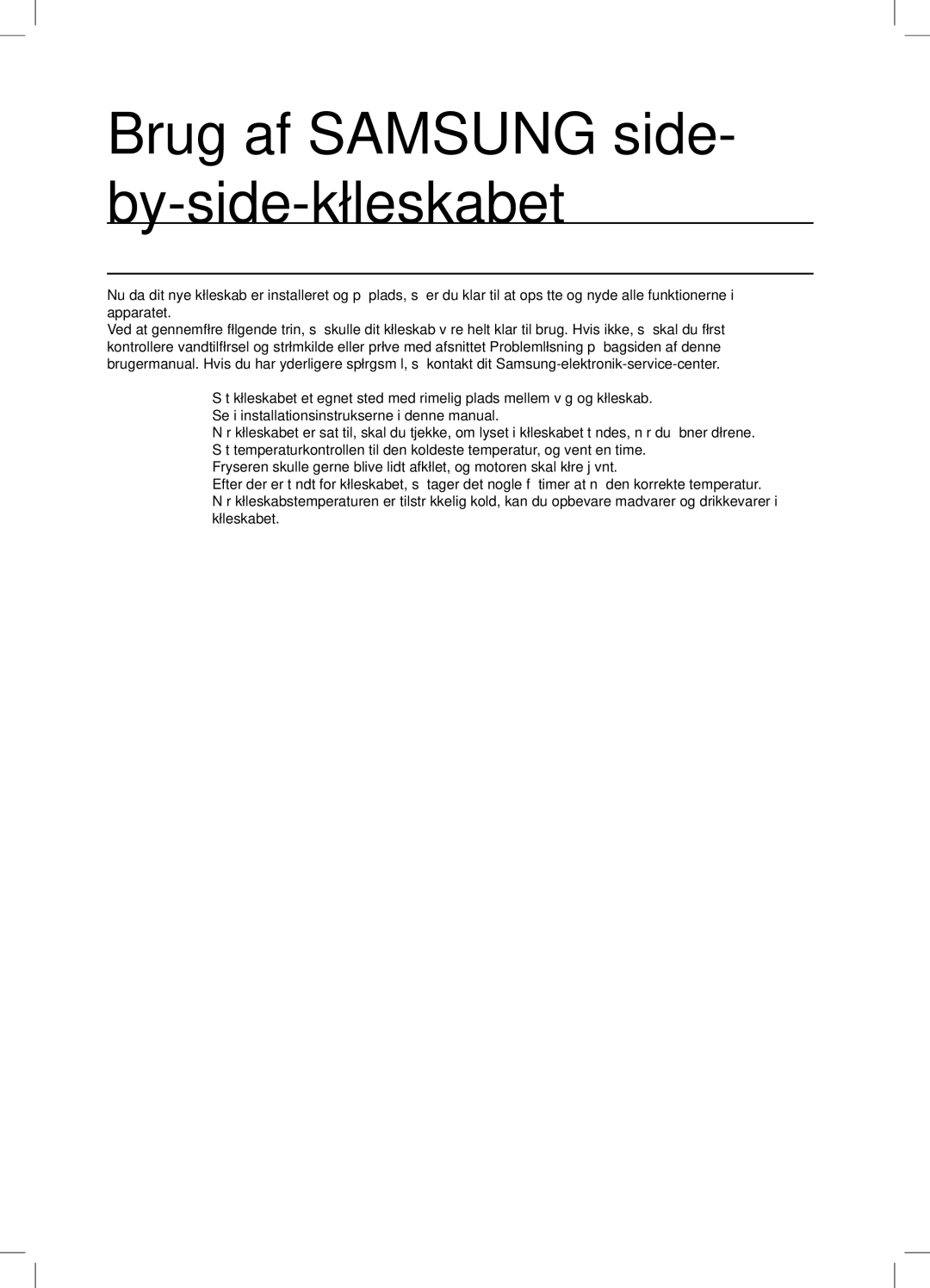 Brug af SAMSUNG side-by-side-kłleskabet

Nu da dit nye kłleskab er installeret og p plads, s er du klar til at ops tte og nyde alle funktionerne i apparatet.
Ved at gennemfłre fłlgende trin, s skulle dit kłleskab v re helt klar til brug. Hvis ikke, s skal du fłrst kontrollere vandtilfłrsel og strłmkilde eller prłve med afsnittet Problemlłsning p bagsiden af denne brugermanual. Hvis du har yderligere spłrgsm l, s kontakt dit Samsung-elektronik-service-center.

S t kłleskabet et egnet sted med rimelig plads mellem v g og kłleskab.
Se i installationsinstrukserne i denne manual.
N r kłleskabet er sat til, skal du tjekke, om lyset i kłleskabet t ndes, n r du bner dłrene.
S t temperaturkontrollen til den koldeste temperatur, og vent en time.
Fryseren skulle gerne blive lidt afkłlet, og motoren skal kłre j vnt.
Efter der er t ndt for kłleskabet, s tager det nogle f timer at n den korrekte temperatur.
N r kłleskabstemperaturen er tilstr kkelig kold, kan du opbevare madvarer og drikkevarer i kłleskabet.